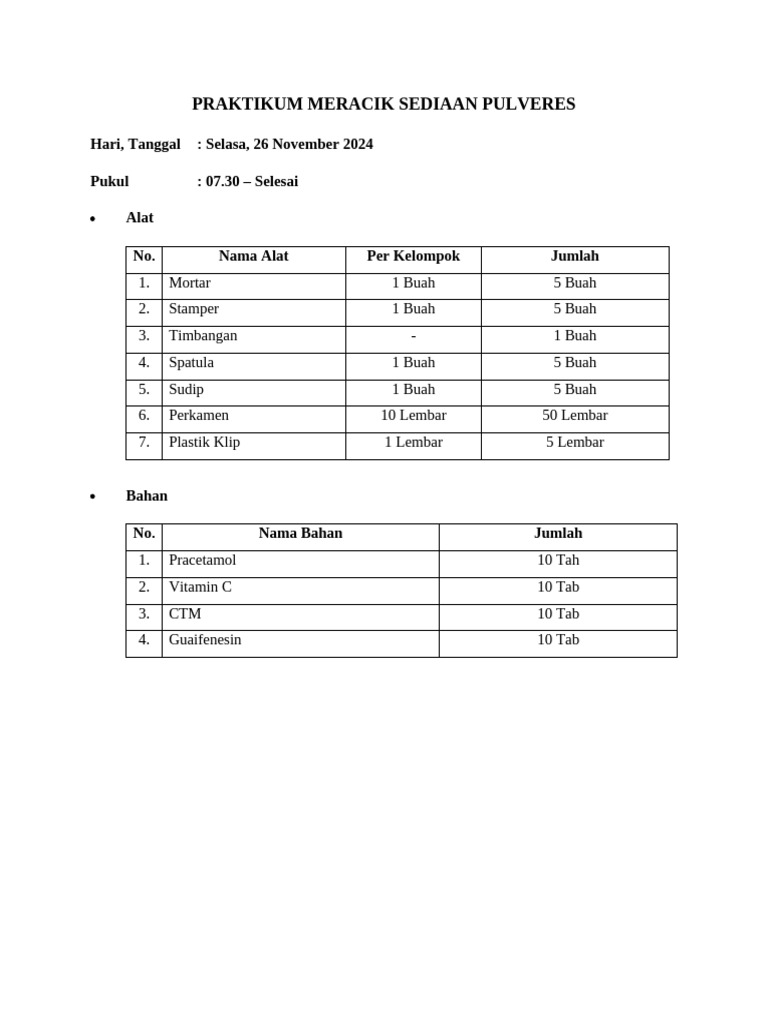 PRAKTIKUM MERACIK SEDIAAN PULVERES

Hari, Tanggal : Selasa, 26 November 2024

Pukul : 07.30 – Selesai

• Alat

| No. | Nama Alat | Per Kelompok | Jumlah |
|---|---|---|---|
| 1. | Mortar | 1 Buah | 5 Buah |
| 2. | Stamper | 1 Buah | 5 Buah |
| 3. | Timbangan | - | 1 Buah |
| 4. | Spatula | 1 Buah | 5 Buah |
| 5. | Sudip | 1 Buah | 5 Buah |
| 6. | Perkamen | 10 Lembar | 50 Lembar |
| 7. | Plastik Klip | 1 Lembar | 5 Lembar |

• Bahan

| No. | Nama Bahan | Jumlah |
|---|---|---|
| 1. | Pracetamol | 10 Tah |
| 2. | Vitamin C | 10 Tab |
| 3. | CTM | 10 Tab |
| 4. | Guaifenesin | 10 Tab |